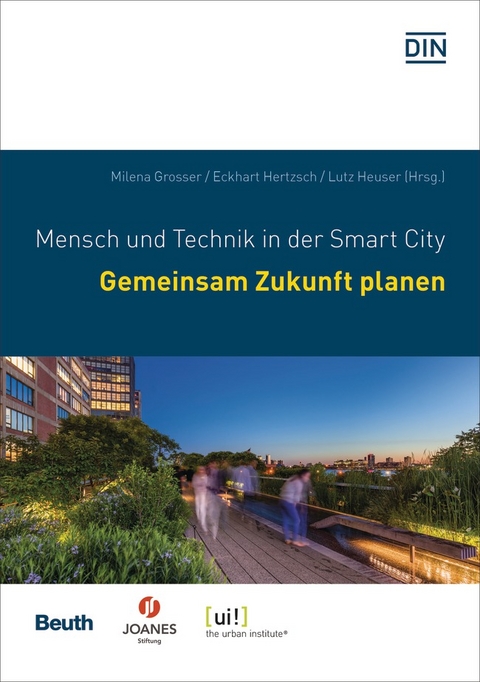 DIN

Milena Grosser / Eckhart Hertzsch / Lutz Heuser (Hrsg.)

Mensch und Technik in der Smart City

Gemeinsam Zukunft planen

Beuth

JOANES
Stiftung

[ui!]
the urban institute®